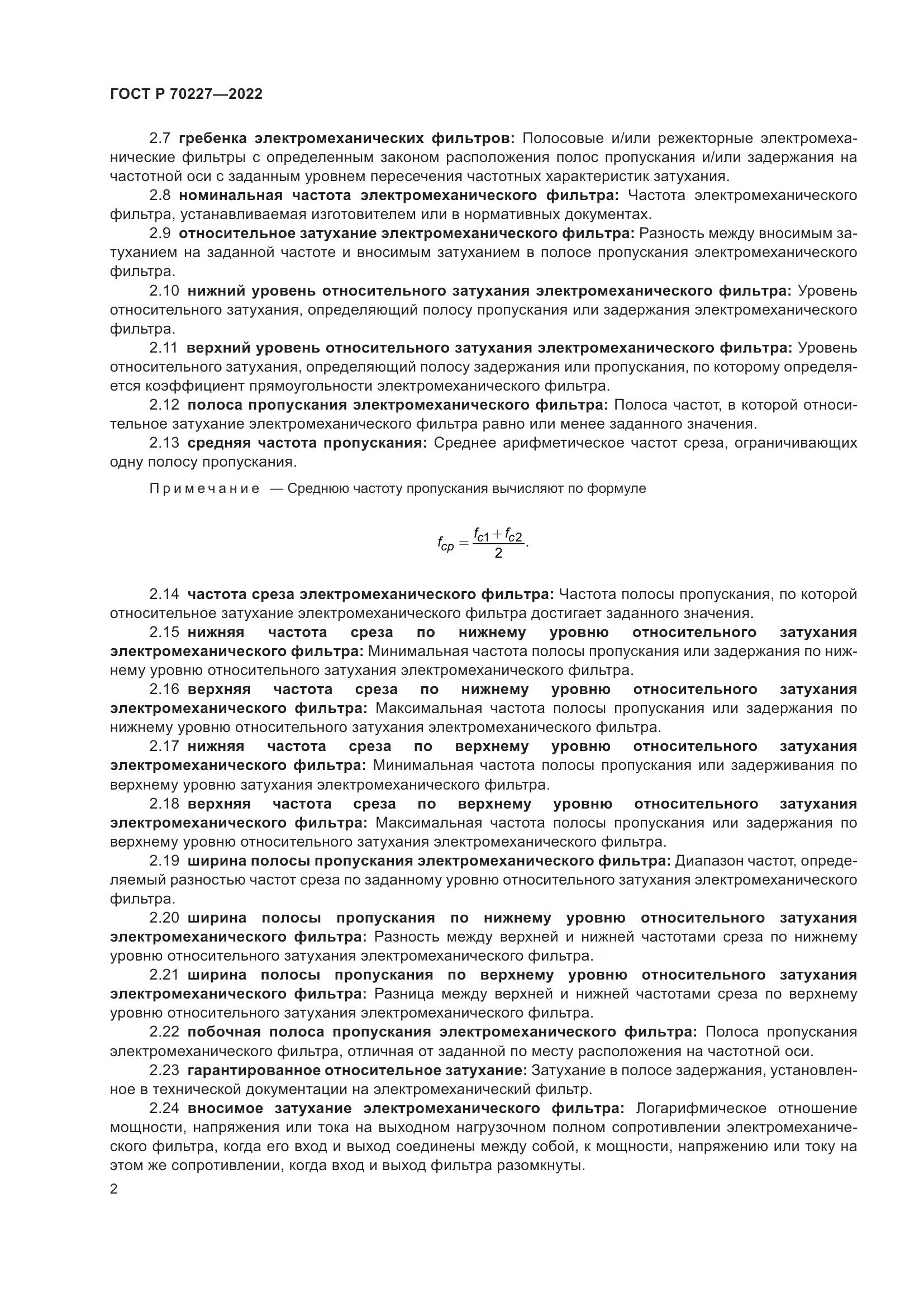 ГОСТ Р 70227—2022

2.7 гребенка электромеханических фильтров: Полосовые и/или режекторные электромеханические фильтры с определенным законом расположения полос пропускания и/или задержания на частотной оси с заданным уровнем пересечения частотных характеристик затухания.

2.8 номинальная частота электромеханического фильтра: Частота электромеханического фильтра, устанавливаемая изготовителем или в нормативных документах.

2.9 относительное затухание электромеханического фильтра: Разность между вносимым затуханием на заданной частоте и вносимым затуханием в полосе пропускания электромеханического фильтра.

2.10 нижний уровень относительного затухания электромеханического фильтра: Уровень относительного затухания, определяющий полосу пропускания или задержания электромеханического фильтра.

2.11 верхний уровень относительного затухания электромеханического фильтра: Уровень относительного затухания, определяющий полосу задержания или пропускания, по которому определяется коэффициент прямоугольности электромеханического фильтра.

2.12 полоса пропускания электромеханического фильтра: Полоса частот, в которой относительное затухание электромеханического фильтра равно или менее заданного значения.

2.13 средняя частота пропускания: Среднее арифметическое частот среза, ограничивающих одну полосу пропускания.

Примечание — Среднюю частоту пропускания вычисляют по формуле

$f_{cp} = \frac{f_{c1} + f_{c2}}{2}.$

2.14 частота среза электромеханического фильтра: Частота полосы пропускания, по которой относительное затухание электромеханического фильтра достигает заданного значения.

2.15 нижняя частота среза по нижнему уровню относительного затухания электромеханического фильтра: Минимальная частота полосы пропускания или задержания по нижнему уровню относительного затухания электромеханического фильтра.

2.16 верхняя частота среза по нижнему уровню относительного затухания электромеханического фильтра: Максимальная частота полосы пропускания или задержания по нижнему уровню относительного затухания электромеханического фильтра.

2.17 нижняя частота среза по верхнему уровню относительного затухания электромеханического фильтра: Минимальная частота полосы пропускания или задерживания по верхнему уровню затухания электромеханического фильтра.

2.18 верхняя частота среза по верхнему уровню относительного затухания электромеханического фильтра: Максимальная частота полосы пропускания или задержания по верхнему уровню относительного затухания электромеханического фильтра.

2.19 ширина полосы пропускания электромеханического фильтра: Диапазон частот, определяемый разностью частот среза по заданному уровню относительного затухания электромеханического фильтра.

2.20 ширина полосы пропускания по нижнему уровню относительного затухания электромеханического фильтра: Разность между верхней и нижней частотами среза по нижнему уровню относительного затухания электромеханического фильтра.

2.21 ширина полосы пропускания по верхнему уровню относительного затухания электромеханического фильтра: Разница между верхней и нижней частотами среза по верхнему уровню относительного затухания электромеханического фильтра.

2.22 побочная полоса пропускания электромеханического фильтра: Полоса пропускания электромеханического фильтра, отличная от заданной по месту расположения на частотной оси.

2.23 гарантированное относительное затухание: Затухание в полосе задержания, установленное в технической документации на электромеханический фильтр.

2.24 вносимое затухание электромеханического фильтра: Логарифмическое отношение мощности, напряжения или тока на выходном нагрузочном полном сопротивлении электромеханического фильтра, когда его вход и выход соединены между собой, к мощности, напряжению или току на этом же сопротивлении, когда вход и выход фильтра разомкнуты.

2